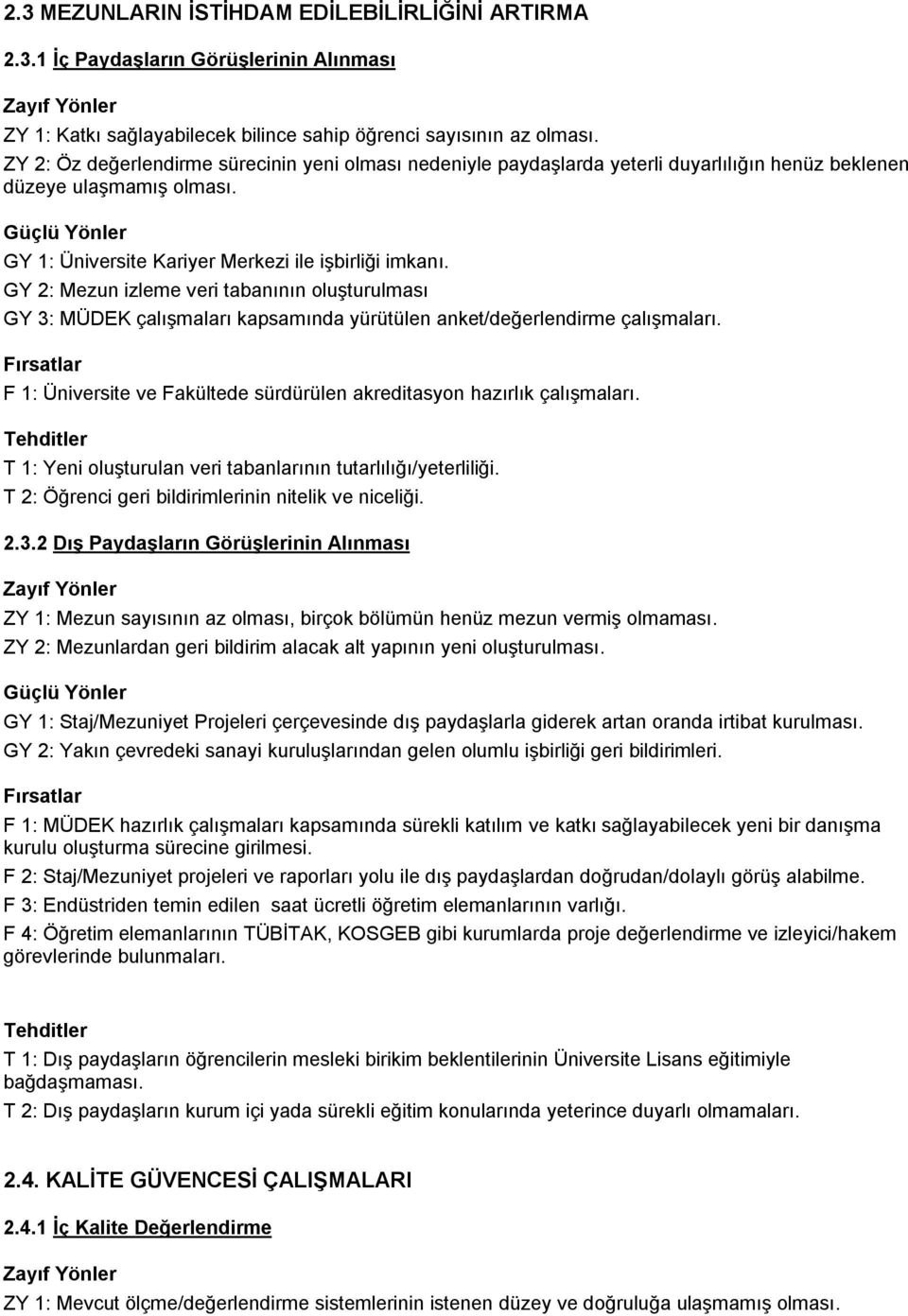 2.3 MEZUNLARIN İSTİHDAM EDİLEBİLİRLİĞİNİ ARTIRMA

2.3.1 İç Paydaşların Görüşlerinin Alınması

Zayıf Yönler

ZY 1: Katkı sağlayabilecek bilince sahip öğrenci sayısının az olması.

ZY 2: Öz değerlendirme sürecinin yeni olması nedeniyle paydaşlarda yeterli duyarlılığın henüz beklenen düzeye ulaşmamış olması.

Güçlü Yönler

GY 1: Üniversite Kariyer Merkezi ile işbirliği imkanı.

GY 2: Mezun izleme veri tabanının oluşturulması

GY 3: MÜDEK çalışmaları kapsamında yürütülen anket/değerlendirme çalışmaları.

Fırsatlar

F 1: Üniversite ve Fakültede sürdürülen akreditasyon hazırlık çalışmaları.

Tehditler

T 1: Yeni oluşturulan veri tabanlarının tutarlılığı/yeterliliği.

T 2: Öğrenci geri bildirimlerinin nitelik ve niceliği.

2.3.2 Dış Paydaşların Görüşlerinin Alınması

Zayıf Yönler

ZY 1: Mezun sayısının az olması, birçok bölümün henüz mezun vermiş olmaması.

ZY 2: Mezunlardan geri bildirim alacak alt yapının yeni oluşturulması.

Güçlü Yönler

GY 1: Staj/Mezuniyet Projeleri çerçevesinde dış paydaşlarla giderek artan oranda irtibat kurulması.

GY 2: Yakın çevredeki sanayi kuruluşlarından gelen olumlu işbirliği geri bildirimleri.

Fırsatlar

F 1: MÜDEK hazırlık çalışmaları kapsamında sürekli katılım ve katkı sağlayabilecek yeni bir danışma kurulu oluşturma sürecine girilmesi.

F 2: Staj/Mezuniyet projeleri ve raporları yolu ile dış paydaşlardan doğrudan/dolaylı görüş alabilme.

F 3: Endüstriden temin edilen saat ücretli öğretim elemanlarının varlığı.

F 4: Öğretim elemanlarının TÜBİTAK, KOSGEB gibi kurumlarda proje değerlendirme ve izleyici/hakem görevlerinde bulunmaları.

Tehditler

T 1: Dış paydaşların öğrencilerin mesleki birikim beklentilerinin Üniversite Lisans eğitimiyle bağdaşmaması.

T 2: Dış paydaşların kurum içi yada sürekli eğitim konularında yeterince duyarlı olmamaları.

2.4. KALİTE GÜVENCESİ ÇALIŞMALARI

2.4.1 İç Kalite Değerlendirme

Zayıf Yönler

ZY 1: Mevcut ölçme/değerlendirme sistemlerinin istenen düzey ve doğruluğa ulaşmamış olması.